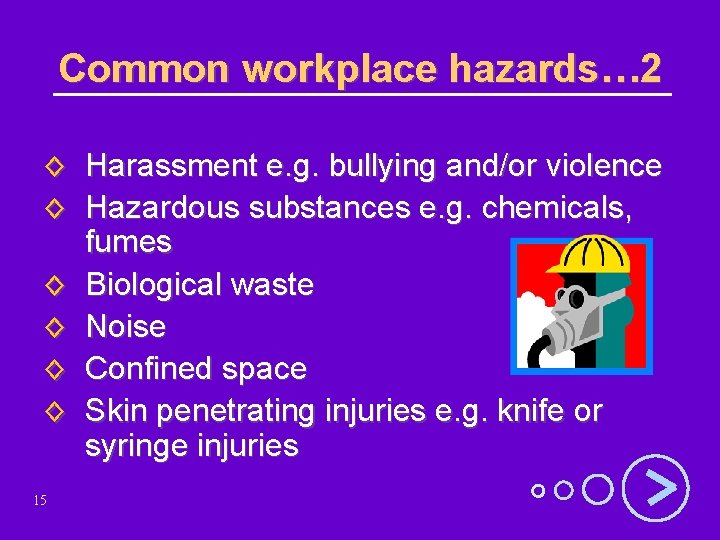 Common workplace hazards…2

◇ Harassment e.g. bullying and/or violence
◇ Hazardous substances e.g. chemicals, fumes
◇ Biological waste
◇ Noise
◇ Confined space
◇ Skin penetrating injuries e.g. knife or syringe injuries

15